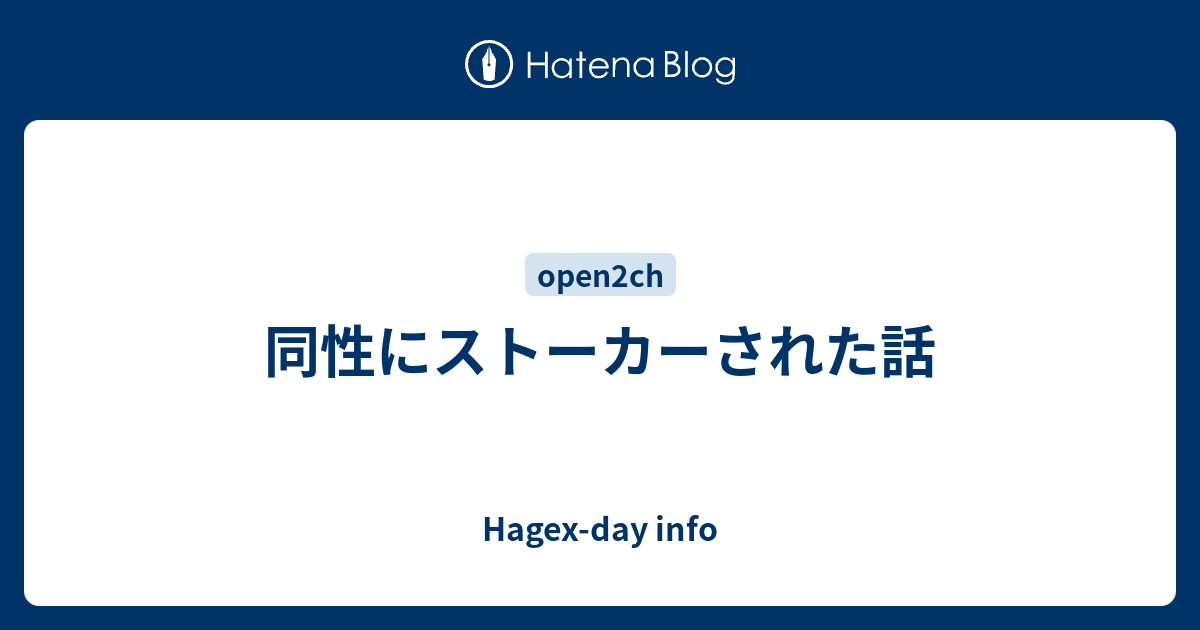 Hatena Blog

open2ch

同性にストーカーされた話

Hagex-day info